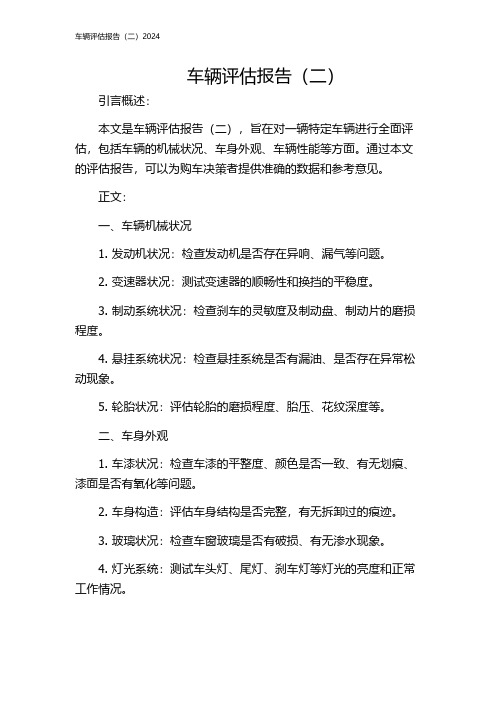 车辆评估报告（二）2024

车辆评估报告（二）

引言概述：

本文是车辆评估报告（二），旨在对一辆特定车辆进行全面评估，包括车辆的机械状况、车身外观、车辆性能等方面。通过本文的评估报告，可以为购车决策者提供准确的数据和参考意见。

正文：

一、车辆机械状况

1. 发动机状况：检查发动机是否存在异响、漏气等问题。

2. 变速器状况：测试变速器的顺畅性和换挡的平稳度。

3. 制动系统状况：检查刹车的灵敏度及制动盘、制动片的磨损程度。

4. 悬挂系统状况：检查悬挂系统是否有漏油、是否存在异常松动现象。

5. 轮胎状况：评估轮胎的磨损程度、胎压、花纹深度等。

二、车身外观

1. 车漆状况：检查车漆的平整度、颜色是否一致、有无划痕、漆面是否有氧化等问题。

2. 车身构造：评估车身结构是否完整，有无拆卸过的痕迹。

3. 玻璃状况：检查车窗玻璃是否有破损、有无渗水现象。

4. 灯光系统：测试车头灯、尾灯、刹车灯等灯光的亮度和正常工作情况。